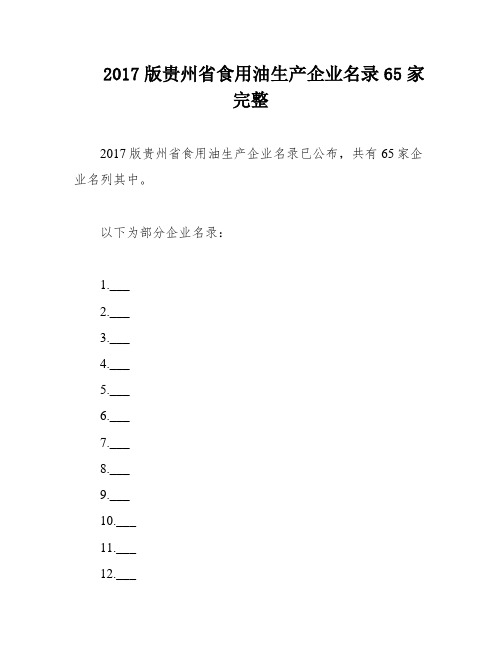 2017 版贵州省食用油生产企业名录 65 家完整

2017 版贵州省食用油生产企业名录已公布，共有 65 家企业名列其中。

以下为部分企业名录：

1.___

2.___

3.___

4.___

5.___

6.___

7.___

8.___

9.___

10.___

11.___

12.___